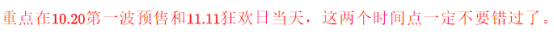 重点在10.20第一波预售和11.11狂欢日当天，这两个时间点一定不要错过了。